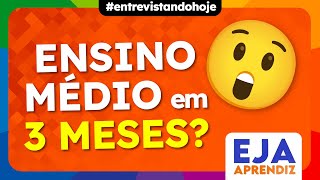 #entrevistandohoje

ENSINO MÉDIO em 3 MESES?

EJA
APRENDIZ